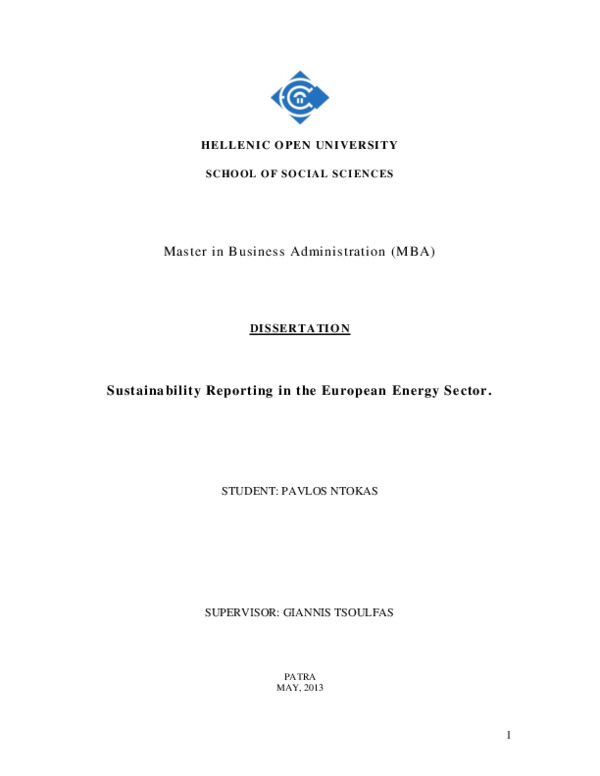 HELLENIC OPEN UNIVERSITY

SCHOOL OF SOCIAL SCIENCES

Master in Business Administration (MBA)

DISSERTATION

Sustainability Reporting in the European Energy Sector.

STUDENT: PAVLOS NTOKAS

SUPERVISOR: GIANNIS TSOULFAS

PATRA
MAY, 2013

1